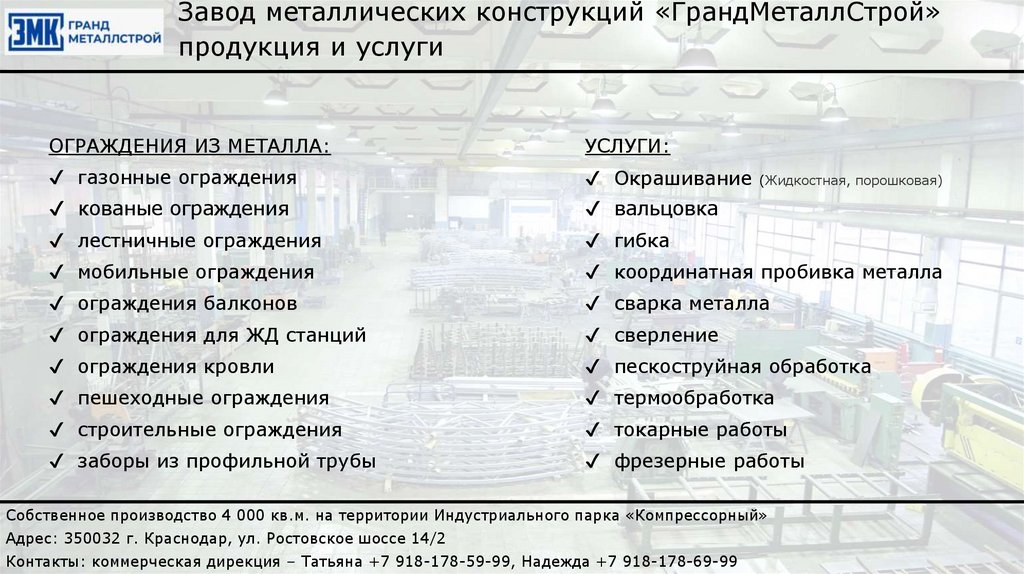 ЗМК ГРАНД МЕТАЛЛСТРОЙ

Завод металлических конструкций «ГрандМеталлСтрой» продукция и услуги

ОГРАЖДЕНИЯ ИЗ МЕТАЛЛА:
✓ газонные ограждения
✓ кованые ограждения
✓ лестничные ограждения
✓ мобильные ограждения
✓ ограждения балконов
✓ ограждения для ЖД станций
✓ ограждения кровли
✓ пешеходные ограждения
✓ строительные ограждения
✓ заборы из профильной трубы

УСЛУГИ:
✓ Окрашивание (Жидкостная, порошковая)
✓ вальцовка
✓ гибка
✓ координатная пробивка металла
✓ сварка металла
✓ сверление
✓ пескоструйная обработка
✓ термообработка
✓ токарные работы
✓ фрезерные работы

Собственное производство 4 000 кв.м. на территории Индустриального парка «Компрессорный»
Адрес: 350032 г. Краснодар, ул. Ростовское шоссе 14/2
Контакты: коммерческая дирекция – Татьяна +7 918-178-59-99, Надежда +7 918-178-69-99